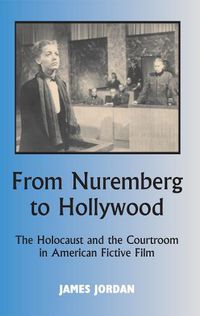 From Nuremberg to Hollywood

The Holocaust and the Courtroom in American Fictive Film

JAMES JORDAN